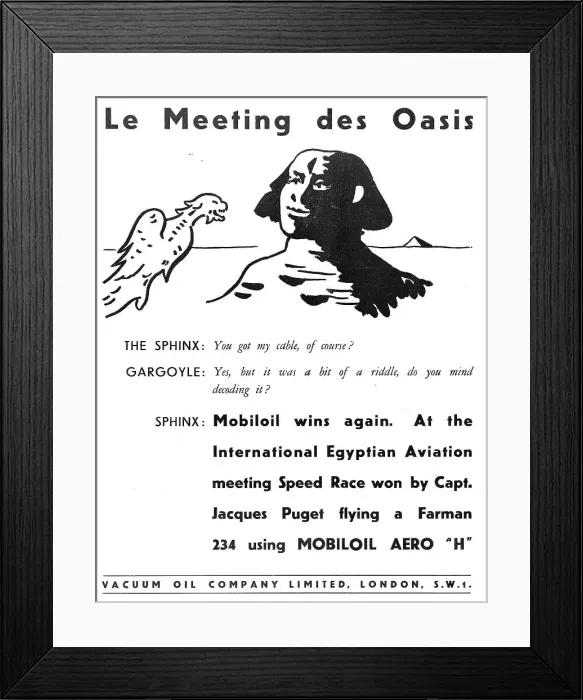 Le Meeting des Oasis

THE SPHINX: You got my cable, of course?

GARGOYLE: Yes, but it was a bit of a riddle, do you mind decoding it?

SPHINX: Mobiloil wins again. At the International Egyptian Aviation meeting Speed Race won by Capt. Jacques Puget flying a Farman 234 using MOBILOIL AERO "H"

VACUUM OIL COMPANY LIMITED, LONDON, S.W.1.